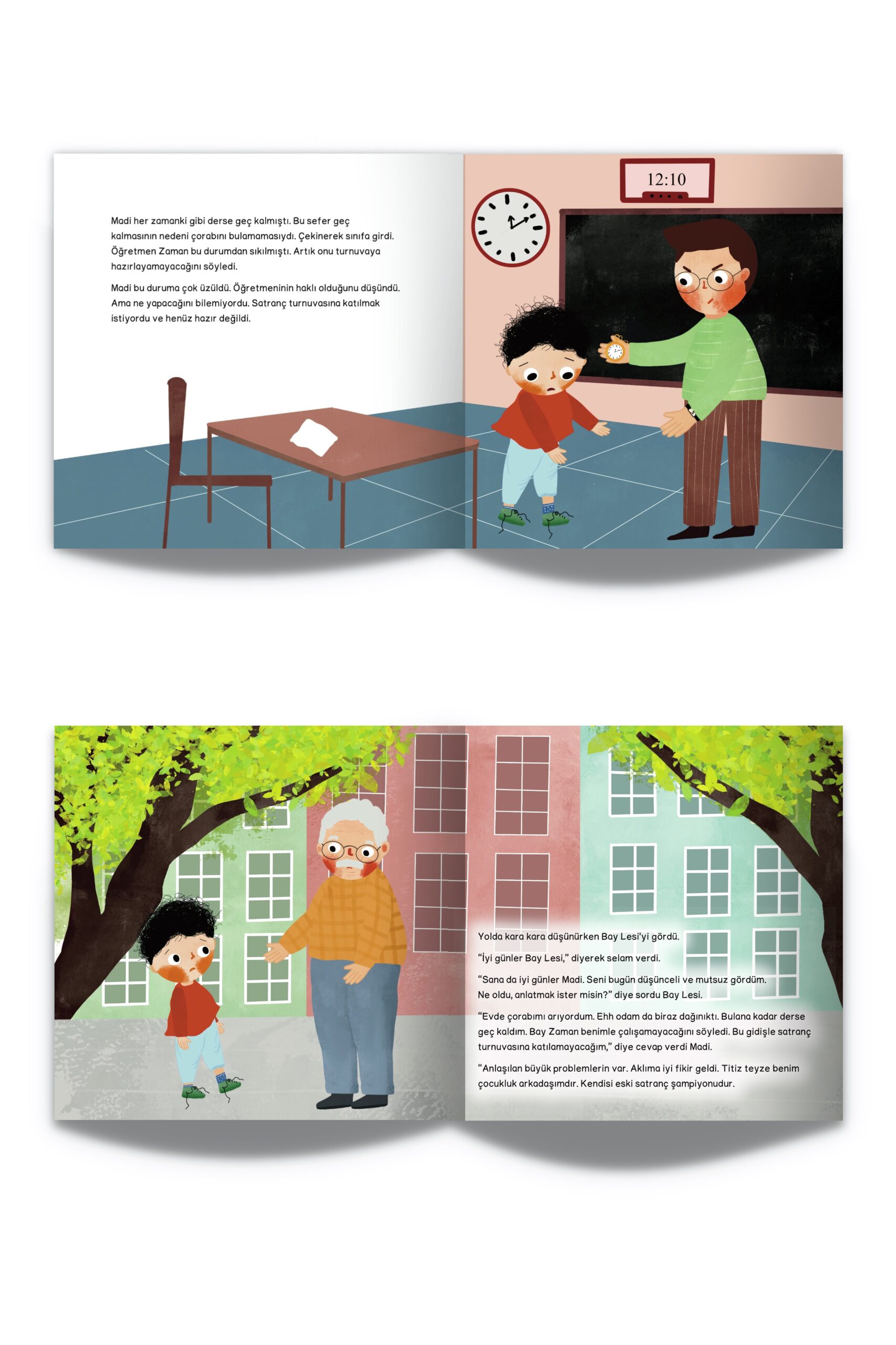 Madi her zamanki gibi derse geç kalmıştı. Bu sefer geç kalmasının nedeni çorabını bulamamasıydı. Çekinerek sınıfa girdi. Öğretmen Zaman bu durumdan sıkılmıştı. Artık onu turnuvaya hazırlayamayacağını söyledi.

Madi bu duruma çok üzüldü. Öğretmeninin haklı olduğunu düşündü. Ama ne yapacağını bilemiyordu. Satranç turnuvasına katılmak istiyordu ve henüz hazır değildi.

12:10

Yolda kara kara düşünürken Bay Lesi'yi gördü.

"İyi günler Bay Lesi," diyerek selam verdi.

"Sana da iyi günler Madi. Seni bugün düşünceli ve mutsuz gördüm. Ne oldu, anlatmak ister misin?" diye sordu Bay Lesi.

"Evde çorabımı arıyordum. Ehh odam da biraz dağınıktı. Bulana kadar derse geç kaldım. Bay Zaman benimle çalışamayacağını söyledi. Bu gidişle satranç turnuvasına katılamayacağım," diye cevap verdi Madi.

"Anlaşılan büyük problemlerin var. Aklıma iyi fikir geldi. Titiz teyze benim çocukluk arkadaşımdır. Kendisi eski satranç şampiyonudur.